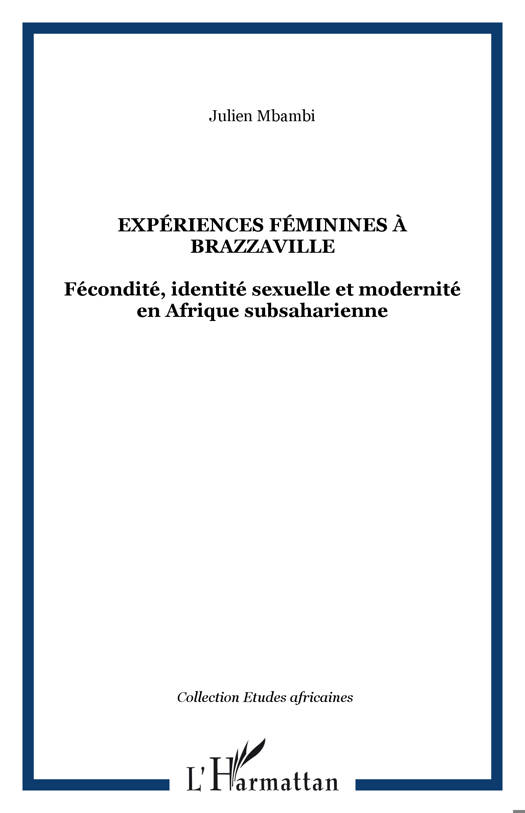 Julien Mbambi

EXPÉRIENCES FÉMININES À BRAZZAVILLE

Fécondité, identité sexuelle et modernité en Afrique subsaharienne

Collection Etudes africaines

L'Harmattan